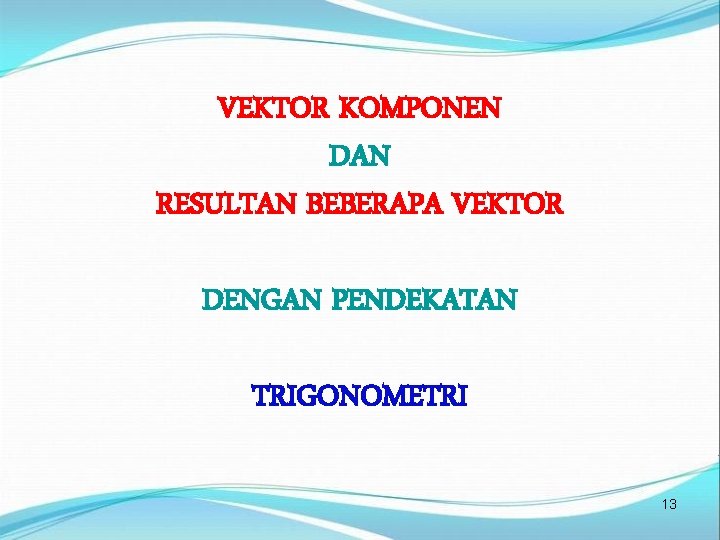 VEKTOR KOMPONEN

DAN

RESULTAN BEBERAPA VEKTOR

DENGAN PENDEKATAN

TRIGONOMETRI

13